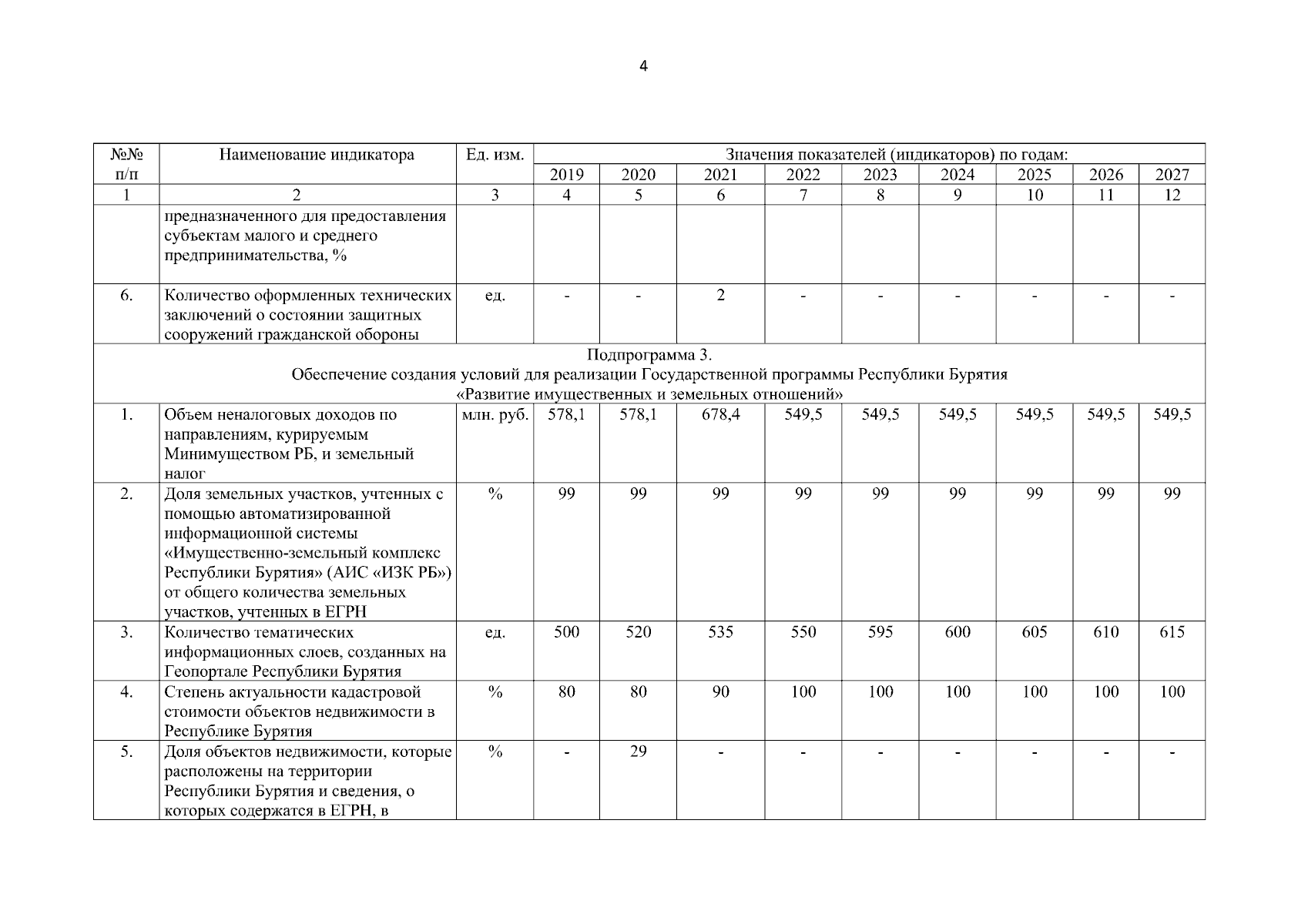 4

| №№ п/п | Наименование индикатора | Ед. изм. | Значения показателей (индикаторов) по годам: | | | | | | | | |
|---|---|---|---|---|---|---|---|---|---|---|---|
| | | | 2019 | 2020 | 2021 | 2022 | 2023 | 2024 | 2025 | 2026 | 2027 |
| 1 | 2 | 3 | 4 | 5 | 6 | 7 | 8 | 9 | 10 | 11 | 12 |
| | предназначенного для предоставления субъектам малого и среднего предпринимательства, % | | | | | | | | | | |
| 6. | Количество оформленных технических заключений о состоянии защитных сооружений гражданской обороны | ед. | - | - | 2 | - | - | - | - | - | - |
| Подпрограмма 3. Обеспечение создания условий для реализации Государственной программы Республики Бурятия «Развитие имущественных и земельных отношений» | | | | | | | | | | | |
| 1. | Объем неналоговых доходов по направлениям, курируемым Минимуществом РБ, и земельный налог | млн. руб. | 578,1 | 578,1 | 678,4 | 549,5 | 549,5 | 549,5 | 549,5 | 549,5 | 549,5 |
| 2. | Доля земельных участков, учтенных с помощью автоматизированной информационной системы «Имущественно-земельный комплекс Республики Бурятия» (АИС «ИЗК РБ») от общего количества земельных участков, учтенных в ЕГРН | % | 99 | 99 | 99 | 99 | 99 | 99 | 99 | 99 | 99 |
| 3. | Количество тематических информационных слоев, созданных на Геопортале Республики Бурятия | ед. | 500 | 520 | 535 | 550 | 595 | 600 | 605 | 610 | 615 |
| 4. | Степень актуальности кадастровой стоимости объектов недвижимости в Республике Бурятия | % | 80 | 80 | 90 | 100 | 100 | 100 | 100 | 100 | 100 |
| 5. | Доля объектов недвижимости, которые расположены на территории Республики Бурятия и сведения, о которых содержатся в ЕГРН, в | % | - | 29 | - | - | - | - | - | - | - |